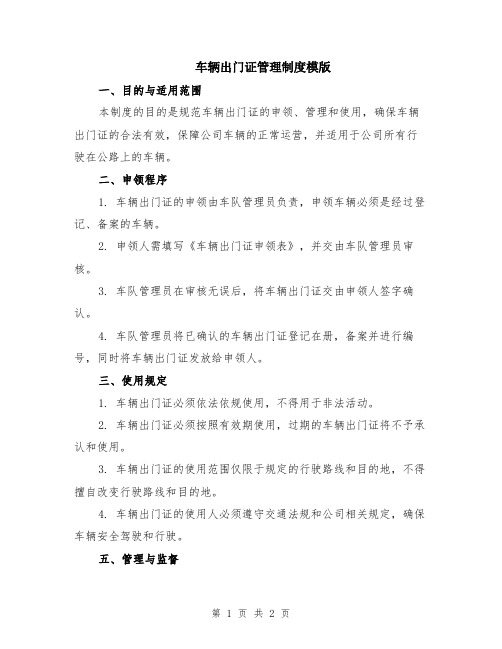 车辆出门证管理制度模版

一、目的与适用范围

本制度的目的是规范车辆出门证的申领、管理和使用，确保车辆出门证的合法有效，保障公司车辆的正常运营，并适用于公司所有行驶在公路上的车辆。

二、申领程序

1. 车辆出门证的申领由车队管理员负责，申领车辆必须是经过登记、备案的车辆。

2. 申领人需填写《车辆出门证申领表》，并交由车队管理员审核。

3. 车队管理员在审核无误后，将车辆出门证交由申领人签字确认。

4. 车队管理员将已确认的车辆出门证登记在册，备案并进行编号，同时将车辆出门证发放给申领人。

三、使用规定

1. 车辆出门证必须依法依规使用，不得用于非法活动。

2. 车辆出门证必须按照有效期使用，过期的车辆出门证将不予承认和使用。

3. 车辆出门证的使用范围仅限于规定的行驶路线和目的地，不得擅自改变行驶路线和目的地。

4. 车辆出门证的使用人必须遵守交通法规和公司相关规定，确保车辆安全驾驶和行驶。

五、管理与监督

第 1 页 共 2 页